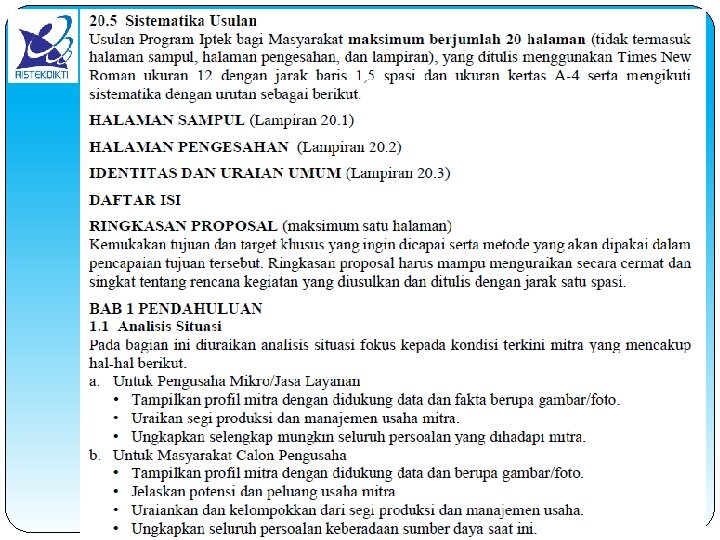 RISTEKDIKTI

20.5 Sistematika Usulan
Usulan Program Iptek bagi Masyarakat maksimum berjumlah 20 halaman (tidak termasuk halaman sampul, halaman pengesahan, dan lampiran), yang ditulis menggunakan Times New Roman ukuran 12 dengan jarak baris 1,5 spasi dan ukuran kertas A-4 serta mengikuti sistematika dengan urutan sebagai berikut.

HALAMAN SAMPUL (Lampiran 20.1)

HALAMAN PENGESAHAN (Lampiran 20.2)

IDENTITAS DAN URAIAN UMUM (Lampiran 20.3)

DAFTAR ISI

RINGKASAN PROPOSAL (maksimum satu halaman)
Kemukakan tujuan dan target khusus yang ingin dicapai serta metode yang akan dipakai dalam pencapaian tujuan tersebut. Ringkasan proposal harus mampu menguraikan secara cermat dan singkat tentang rencana kegiatan yang diusulkan dan ditulis dengan jarak satu spasi.

BAB 1 PENDAHULUAN
1.1 Analisis Situasi
Pada bagian ini diuraikan analisis situasi fokus kepada kondisi terkini mitra yang mencakup hal-hal berikut.
a. Untuk Pengusaha Mikro/Jasa Layanan
• Tampilkan profil mitra dengan didukung data dan fakta berupa gambar/foto.
• Uraikan segi produksi dan manajemen usaha mitra.
• Ungkapkan selengkap mungkin seluruh persoalan yang dihadapi mitra.
b. Untuk Masyarakat Calon Pengusaha
• Tampilkan profil mitra dengan didukung data dan berupa gambar/foto.
• Jelaskan potensi dan peluang usaha mitra
• Uraiankan dan kelompokkan dari segi produksi dan manajemen usaha.
• Ungkapkan seluruh persoalan keberadaan sumber daya saat ini.